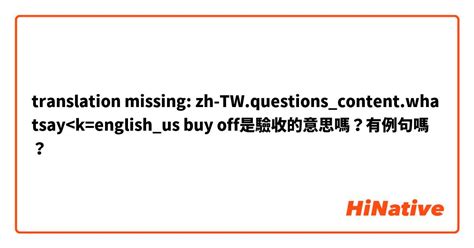 translation missing: zh-TW.questions_content.whatsay<k=english_us buy off是驗收的意思嗎？有例句嗎？

HiNative